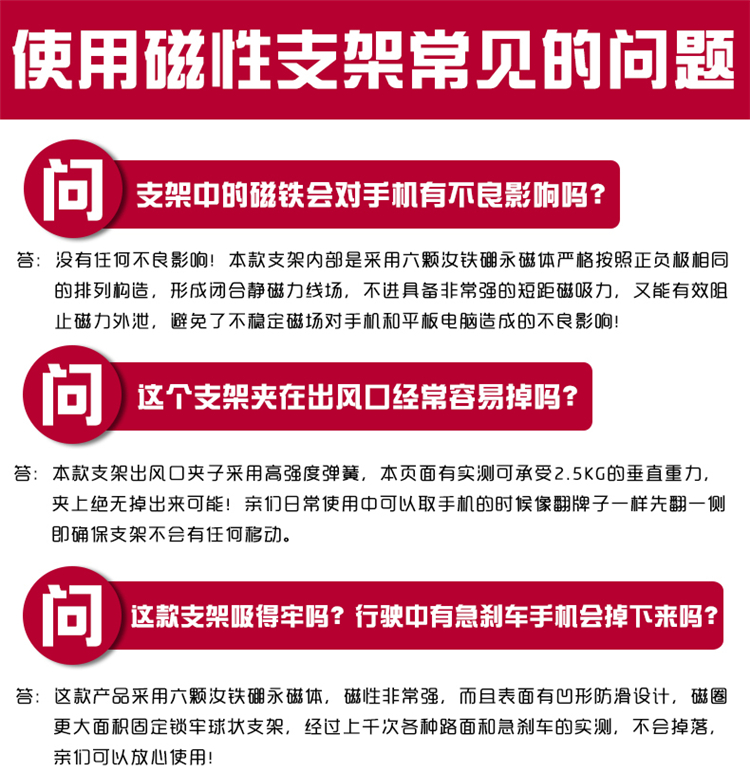 使用磁性支架常见的问题

问 支架中的磁铁会对手机有不良影响吗？

答：没有任何不良影响！本款支架内部是采用六颗汝铁硼永磁体严格按照正负极相同的排列构造，形成闭合静磁力线场，不进具备非常强的短距磁吸力，又能有效阻止磁力外泄，避免了不稳定磁场对手机和平板电脑造成的不良影响！

问 这个支架夹在出风口经常容易掉吗？

答：本款支架出风口夹子采用高强度弹簧，本页面有实测可承受2.5KG的垂直重力，夹上绝无掉出来可能！亲们日常使用中可以取手机的时候像翻牌子一样先翻一侧即确保支架不会有任何移动。

问 这款支架吸得牢吗？行驶中有急刹车手机会掉下来吗？

答：这款产品采用六颗汝铁硼永磁体，磁性非常强，而且表面有凹形防滑设计，磁圈更大面积固定锁牢球状支架，经过上千次各种路面和急刹车的实测，不会掉落，亲们可以放心使用！